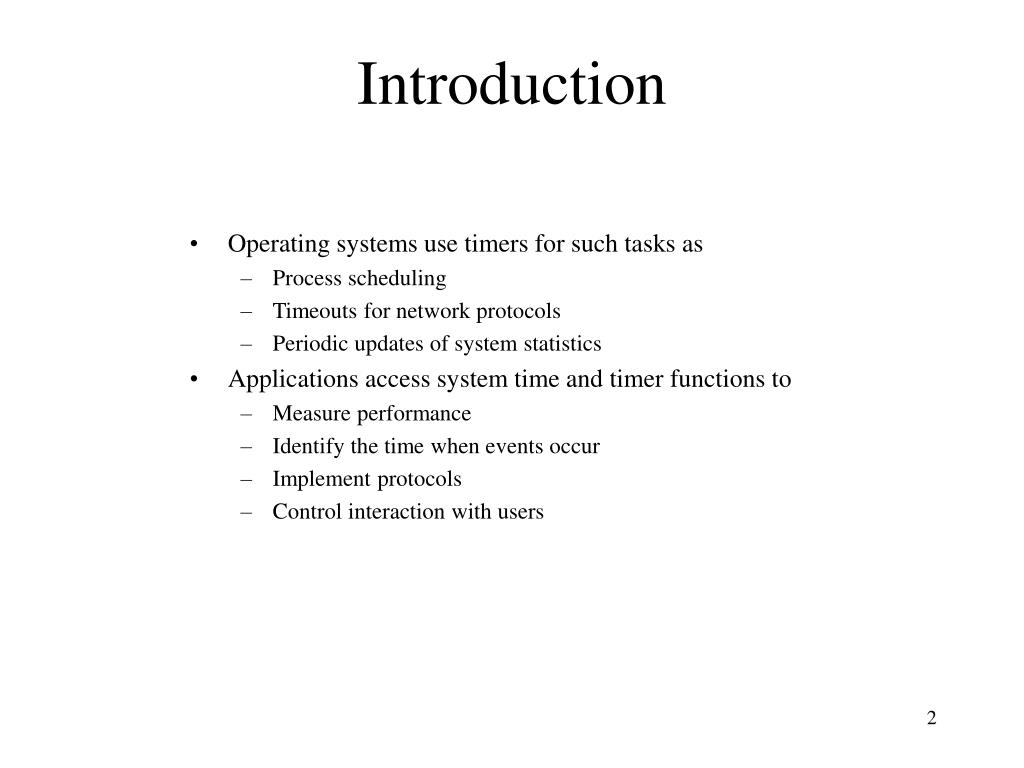 Introduction

• Operating systems use timers for such tasks as
– Process scheduling
– Timeouts for network protocols
– Periodic updates of system statistics

• Applications access system time and timer functions to
– Measure performance
– Identify the time when events occur
– Implement protocols
– Control interaction with users

2